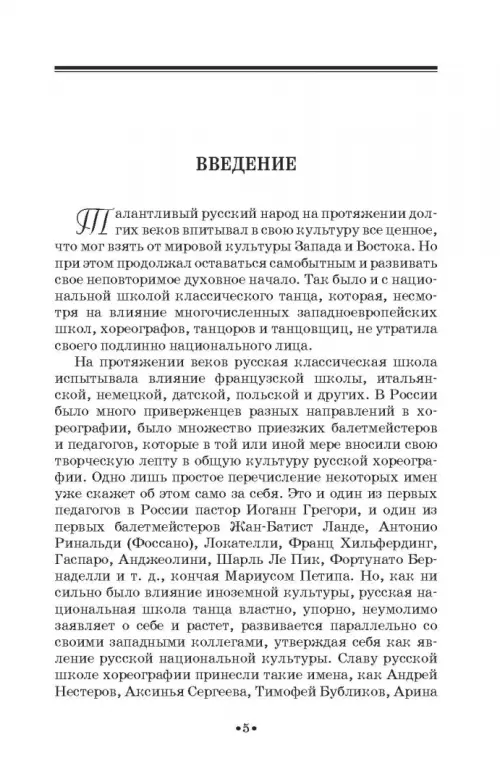 ВВЕДЕНИЕ

Талантливый русский народ на протяжении долгих веков впитывал в свою культуру все ценное, что мог взять от мировой культуры Запада и Востока. Но при этом продолжал оставаться самобытным и развивать свое неповторимое духовное начало. Так было и с национальной школой классического танца, которая, несмотря на влияние многочисленных западноевропейских школ, хореографов, танцоров и танцовщиц, не утратила своего подлинно национального лица.

На протяжении веков русская классическая школа испытывала влияние французской школы, итальянской, немецкой, датской, польской и других. В России было много приверженцев разных направлений в хореографии, было множество приезжих балетмейстеров и педагогов, которые в той или иной мере вносили свою творческую лепту в общую культуру русской хореографии. Одно лишь простое перечисление некоторых имен уже скажет об этом само за себя. Это и один из первых педагогов в России пастор Иоганн Грегори, и один из первых балетмейстеров Жан-Батист Ланде, Антонио Ринальди (Фоссано), Локателли, Франц Хильфердинг, Гаспаро, Анджеолини, Шарль Ле Пик, Фортунато Бернаделли и т. д., кончая Мариусом Петипа. Но, как ни сильно было влияние иноземной культуры, русская национальная школа танца властно, упорно, неумолимо заявляет о себе и растет, развивается параллельно со своими западными коллегами, утверждая себя как явление русской национальной культуры. Славу русской школе хореографии принесли такие имена, как Андрей Нестеров, Аксинья Сергеева, Тимофей Бубликов, Арина

•5•